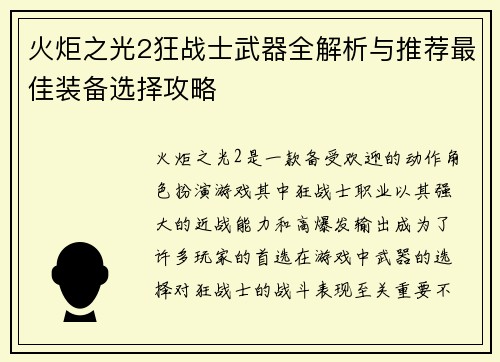 火炬之光2狂战士武器全解析与推荐最佳装备选择攻略

火炬之光2是一款备受欢迎的动作角色扮演游戏其中狂战士职业以其强大的近战能力和高爆发输出成为了许多玩家的首选在游戏中武器的选择对狂战士的战斗表现至关重要不